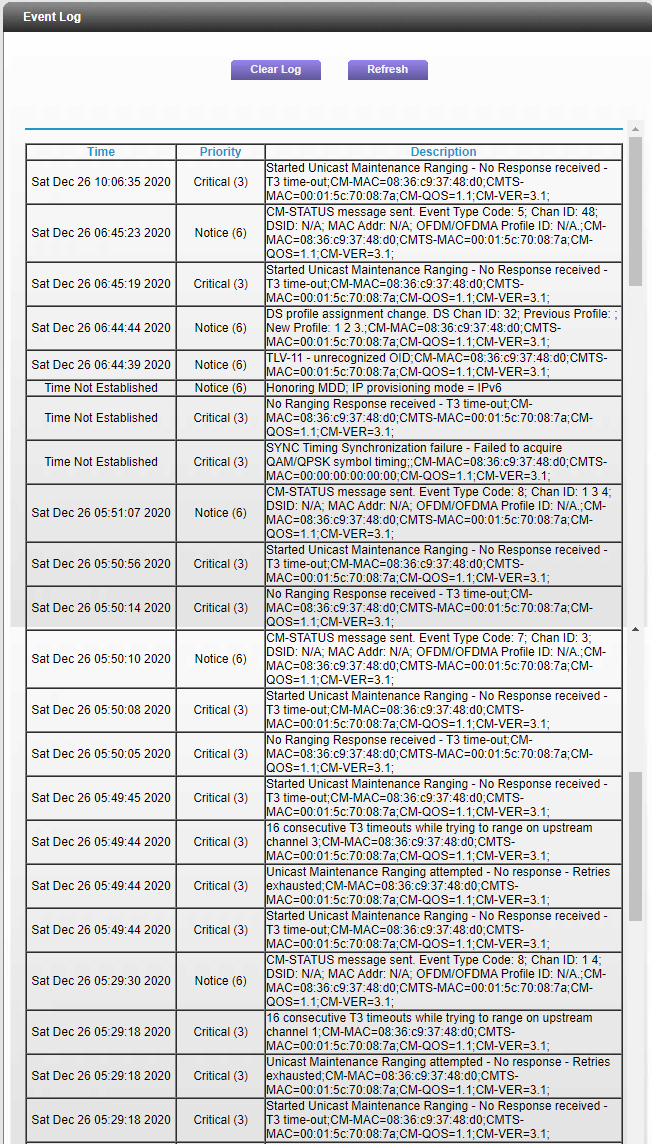 Event Log

Clear Log Refresh

| Time | Priority | Description |
|---|---|---|
| Sat Dec 26 10:06:35 2020 | Critical (3) | Started Unicast Maintenance Ranging - No Response received - T3 time-out;CM-MAC=08:36:c9:37:48:d0;CMTS-MAC=00:01:5c:70:08:7a;CM-QOS=1.1;CM-VER=3.1; |
| Sat Dec 26 06:45:23 2020 | Notice (6) | CM-STATUS message sent. Event Type Code: 5; Chan ID: 48; DSID: N/A; MAC Addr: N/A; OFDM/OFDMA Profile ID: N/A.;CM-MAC=08:36:c9:37:48:d0;CMTS-MAC=00:01:5c:70:08:7a;CM-QOS=1.1;CM-VER=3.1; |
| Sat Dec 26 06:45:19 2020 | Critical (3) | Started Unicast Maintenance Ranging - No Response received - T3 time-out;CM-MAC=08:36:c9:37:48:d0;CMTS-MAC=00:01:5c:70:08:7a;CM-QOS=1.1;CM-VER=3.1; |
| Sat Dec 26 06:44:44 2020 | Notice (6) | DS profile assignment change. DS Chan ID: 32; Previous Profile: ; New Profile: 1 2 3.;CM-MAC=08:36:c9:37:48:d0;CMTS-MAC=00:01:5c:70:08:7a;CM-QOS=1.1;CM-VER=3.1; |
| Sat Dec 26 06:44:39 2020 | Notice (6) | TLV-11 - unrecognized OID;CM-MAC=08:36:c9:37:48:d0;CMTS-MAC=00:01:5c:70:08:7a;CM-QOS=1.1;CM-VER=3.1; |
| Time Not Established | Notice (6) | Honoring MDD; IP provisioning mode = IPv6 |
| Time Not Established | Critical (3) | No Ranging Response received - T3 time-out;CM-MAC=08:36:c9:37:48:d0;CMTS-MAC=00:01:5c:70:08:7a;CM-QOS=1.1;CM-VER=3.1; |
| Time Not Established | Critical (3) | SYNC Timing Synchronization failure - Failed to acquire QAM/QPSK symbol timing;;CM-MAC=08:36:c9:37:48:d0;CMTS-MAC=00:00:00:00:00:00;CM-QOS=1.1;CM-VER=3.1; |
| Sat Dec 26 05:51:07 2020 | Notice (6) | CM-STATUS message sent. Event Type Code: 8; Chan ID: 1 3 4; DSID: N/A; MAC Addr: N/A; OFDM/OFDMA Profile ID: N/A.;CM-MAC=08:36:c9:37:48:d0;CMTS-MAC=00:01:5c:70:08:7a;CM-QOS=1.1;CM-VER=3.1; |
| Sat Dec 26 05:50:56 2020 | Critical (3) | Started Unicast Maintenance Ranging - No Response received - T3 time-out;CM-MAC=08:36:c9:37:48:d0;CMTS-MAC=00:01:5c:70:08:7a;CM-QOS=1.1;CM-VER=3.1; |
| Sat Dec 26 05:50:14 2020 | Critical (3) | No Ranging Response received - T3 time-out;CM-MAC=08:36:c9:37:48:d0;CMTS-MAC=00:01:5c:70:08:7a;CM-QOS=1.1;CM-VER=3.1; |
| Sat Dec 26 05:50:10 2020 | Notice (6) | CM-STATUS message sent. Event Type Code: 7; Chan ID: 3; DSID: N/A; MAC Addr: N/A; OFDM/OFDMA Profile ID: N/A.;CM-MAC=08:36:c9:37:48:d0;CMTS-MAC=00:01:5c:70:08:7a;CM-QOS=1.1;CM-VER=3.1; |
| Sat Dec 26 05:50:08 2020 | Critical (3) | Started Unicast Maintenance Ranging - No Response received - T3 time-out;CM-MAC=08:36:c9:37:48:d0;CMTS-MAC=00:01:5c:70:08:7a;CM-QOS=1.1;CM-VER=3.1; |
| Sat Dec 26 05:50:05 2020 | Critical (3) | No Ranging Response received - T3 time-out;CM-MAC=08:36:c9:37:48:d0;CMTS-MAC=00:01:5c:70:08:7a;CM-QOS=1.1;CM-VER=3.1; |
| Sat Dec 26 05:49:45 2020 | Critical (3) | Started Unicast Maintenance Ranging - No Response received - T3 time-out;CM-MAC=08:36:c9:37:48:d0;CMTS-MAC=00:01:5c:70:08:7a;CM-QOS=1.1;CM-VER=3.1; |
| Sat Dec 26 05:49:44 2020 | Critical (3) | 16 consecutive T3 timeouts while trying to range on upstream channel 3;CM-MAC=08:36:c9:37:48:d0;CMTS-MAC=00:01:5c:70:08:7a;CM-QOS=1.1;CM-VER=3.1; |
| Sat Dec 26 05:49:44 2020 | Critical (3) | Unicast Maintenance Ranging attempted - No response - Retries exhausted;CM-MAC=08:36:c9:37:48:d0;CMTS-MAC=00:01:5c:70:08:7a;CM-QOS=1.1;CM-VER=3.1; |
| Sat Dec 26 05:49:44 2020 | Critical (3) | Started Unicast Maintenance Ranging - No Response received - T3 time-out;CM-MAC=08:36:c9:37:48:d0;CMTS-MAC=00:01:5c:70:08:7a;CM-QOS=1.1;CM-VER=3.1; |
| Sat Dec 26 05:29:30 2020 | Notice (6) | CM-STATUS message sent. Event Type Code: 8; Chan ID: 1 4; DSID: N/A; MAC Addr: N/A; OFDM/OFDMA Profile ID: N/A.;CM-MAC=08:36:c9:37:48:d0;CMTS-MAC=00:01:5c:70:08:7a;CM-QOS=1.1;CM-VER=3.1; |
| Sat Dec 26 05:29:18 2020 | Critical (3) | 16 consecutive T3 timeouts while trying to range on upstream channel 1;CM-MAC=08:36:c9:37:48:d0;CMTS-MAC=00:01:5c:70:08:7a;CM-QOS=1.1;CM-VER=3.1; |
| Sat Dec 26 05:29:18 2020 | Critical (3) | Unicast Maintenance Ranging attempted - No response - Retries exhausted;CM-MAC=08:36:c9:37:48:d0;CMTS-MAC=00:01:5c:70:08:7a;CM-QOS=1.1;CM-VER=3.1; |
| Sat Dec 26 05:29:18 2020 | Critical (3) | Started Unicast Maintenance Ranging - No Response received - T3 time-out;CM-MAC=08:36:c9:37:48:d0;CMTS-MAC=00:01:5c:70:08:7a;CM-QOS=1.1;CM-VER=3.1; |